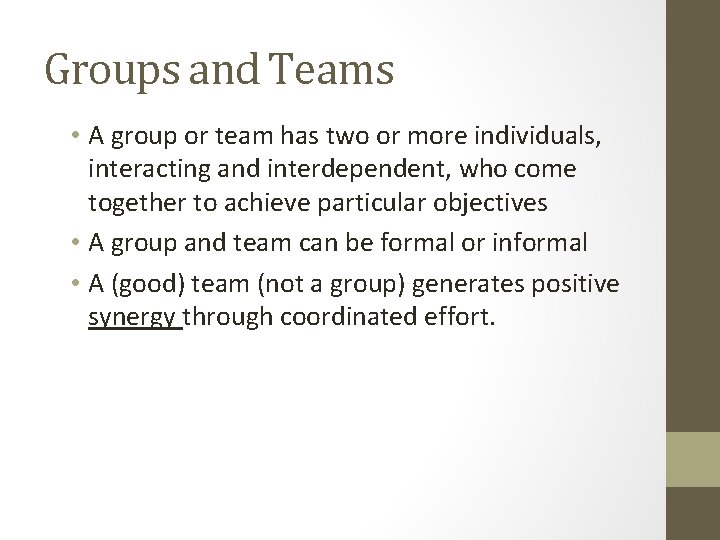 Groups and Teams

• A group or team has two or more individuals, interacting and interdependent, who come together to achieve particular objectives
• A group and team can be formal or informal
• A (good) team (not a group) generates positive synergy through coordinated effort.